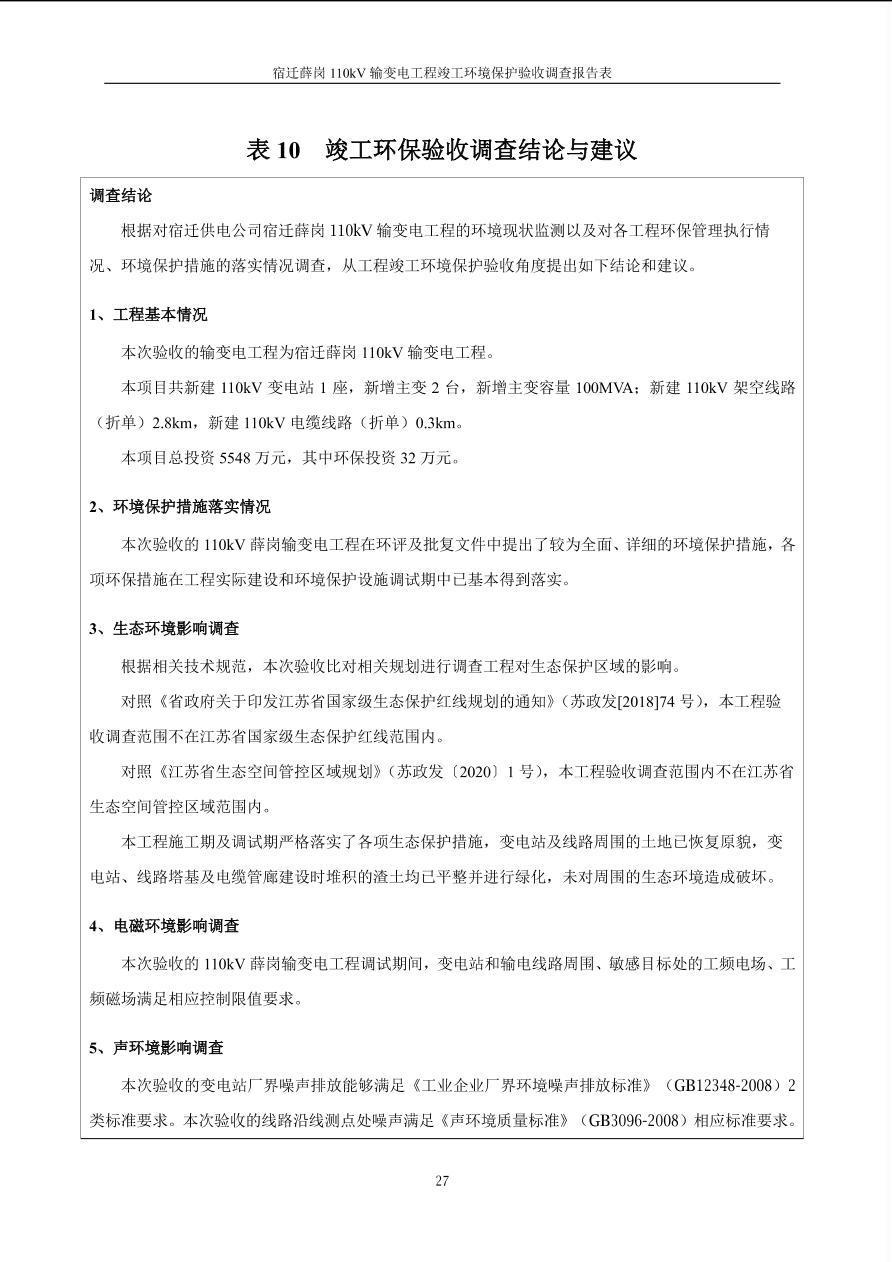 宿迁薛岗 110kV 输变电工程竣工环境保护验收调查报告表

表 10 竣工环保验收调查结论与建议

调查结论

根据对宿迁供电公司宿迁薛岗 110kV 输变电工程的环境现状监测以及对各工程环保管理执行情况、环境保护措施的落实情况调查，从工程竣工环境保护验收角度提出如下结论和建议。

1、工程基本情况

本次验收的输变电工程为宿迁薛岗 110kV 输变电工程。

本项目共新建 110kV 变电站 1 座，新增主变 2 台，新增主变容量 100MVA；新建 110kV 架空线路（折单）2.8km，新建 110kV 电缆线路（折单）0.3km。

本项目总投资 5548 万元，其中环保投资 32 万元。

2、环境保护措施落实情况

本次验收的 110kV 薛岗输变电工程在环评及批复文件中提出了较为全面、详细的环境保护措施，各项环保措施在工程实际建设和环境保护设施调试期中已基本得到落实。

3、生态环境影响调查

根据相关技术规范，本次验收比对相关规划进行调查工程对生态保护区域的影响。

对照《省政府关于印发江苏省国家级生态保护红线规划的通知》（苏政发[2018]74 号），本工程验收调查范围不在江苏省国家级生态保护红线范围内。

对照《江苏省生态空间管控区域规划》（苏政发〔2020〕1 号），本工程验收调查范围内不在江苏省生态空间管控区域范围内。

本工程施工期及调试期严格落实了各项生态保护措施，变电站及线路周围的土地已恢复原貌，变电站、线路塔基及电缆管廊建设时堆积的渣土均已平整并进行绿化，未对周围的生态环境造成破坏。

4、电磁环境影响调查

本次验收的 110kV 薛岗输变电工程调试期间，变电站和输电线路周围、敏感目标处的工频电场、工频磁场满足相应控制限值要求。

5、声环境影响调查

本次验收的变电站厂界噪声排放能够满足《工业企业厂界环境噪声排放标准》（GB12348-2008）2 类标准要求。本次验收的线路沿线测点处噪声满足《声环境质量标准》（GB3096-2008）相应标准要求。

27